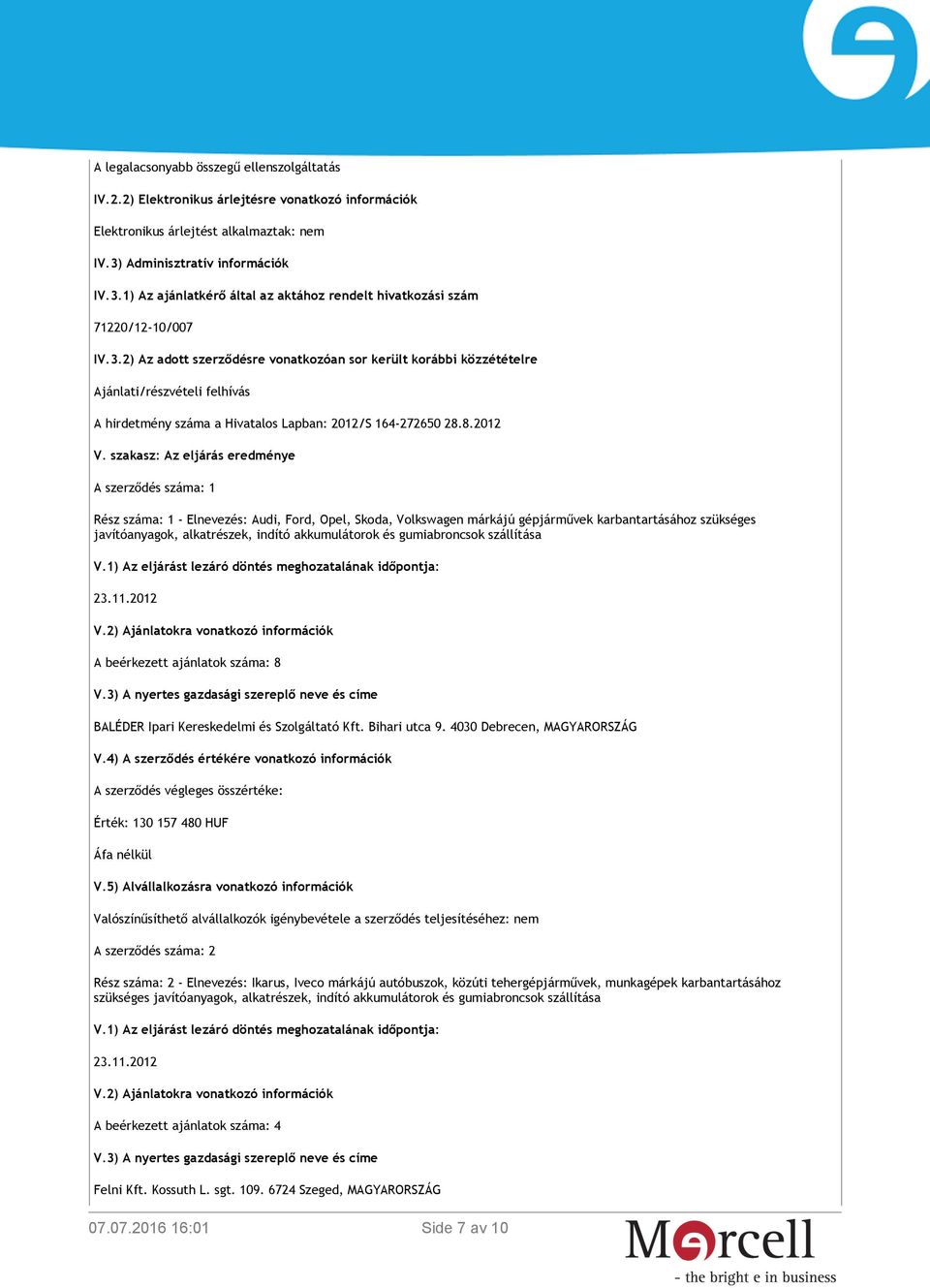 A legalacsonyabb összegű ellenszolgáltatás

IV.2.2) Elektronikus árlejtésre vonatkozó információk

Elektronikus árlejtést alkalmaztak: nem

IV.3) Adminisztratív információk

IV.3.1) Az ajánlatkérő által az aktához rendelt hivatkozási szám

71220/12-10/007

IV.3.2) Az adott szerződésre vonatkozóan sor került korábbi közzétételre

Ajánlati/részvételi felhívás

A hirdetmény száma a Hivatalos Lapban: 2012/S 164-272650 28.8.2012

V. szakasz: Az eljárás eredménye

A szerződés száma: 1

Rész száma: 1 - Elnevezés: Audi, Ford, Opel, Skoda, Volkswagen márkájú gépjárművek karbantartásához szükséges javítóanyagok, alkatrészek, indító akkumulátorok és gumiabroncsok szállítása

V.1) Az eljárást lezáró döntés meghozatalának időpontja:

23.11.2012

V.2) Ajánlatokra vonatkozó információk

A beérkezett ajánlatok száma: 8

V.3) A nyertes gazdasági szereplő neve és címe

BALÉDER Ipari Kereskedelmi és Szolgáltató Kft. Bihari utca 9. 4030 Debrecen, MAGYARORSZÁG

V.4) A szerződés értékére vonatkozó információk

A szerződés végleges összértéke:

Érték: 130 157 480 HUF

Áfa nélkül

V.5) Alvállalkozásra vonatkozó információk

Valószínűsíthető alvállalkozók igénybevétele a szerződés teljesítéséhez: nem

A szerződés száma: 2

Rész száma: 2 - Elnevezés: Ikarus, Iveco márkájú autóbuszok, közúti tehergépjárművek, munkagépek karbantartásához szükséges javítóanyagok, alkatrészek, indító akkumulátorok és gumiabroncsok szállítása

V.1) Az eljárást lezáró döntés meghozatalának időpontja:

23.11.2012

V.2) Ajánlatokra vonatkozó információk

A beérkezett ajánlatok száma: 4

V.3) A nyertes gazdasági szereplő neve és címe

Felni Kft. Kossuth L. sgt. 109. 6724 Szeged, MAGYARORSZÁG

07.07.2016 16:01 Side 7 av 10

Mercell
- the bright e in business